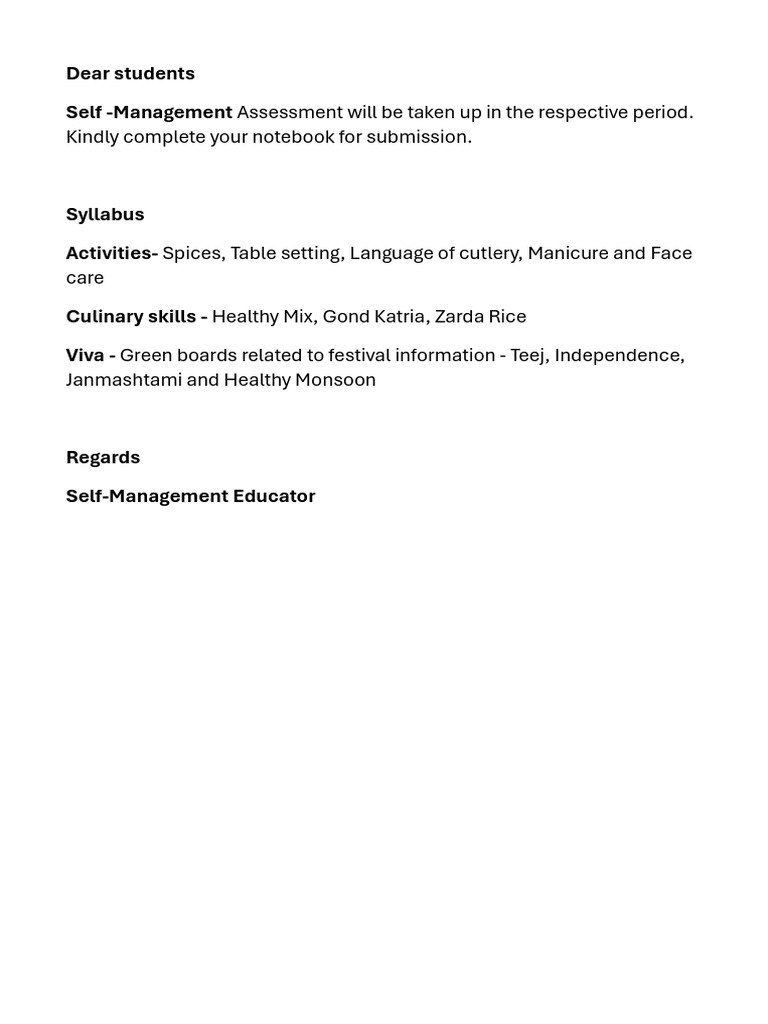 Dear students

Self -Management Assessment will be taken up in the respective period. Kindly complete your notebook for submission.

Syllabus

Activities- Spices, Table setting, Language of cutlery, Manicure and Face care

Culinary skills - Healthy Mix, Gond Katria, Zarda Rice

Viva - Green boards related to festival information - Teej, Independence, Janmashtami and Healthy Monsoon

Regards

Self-Management Educator